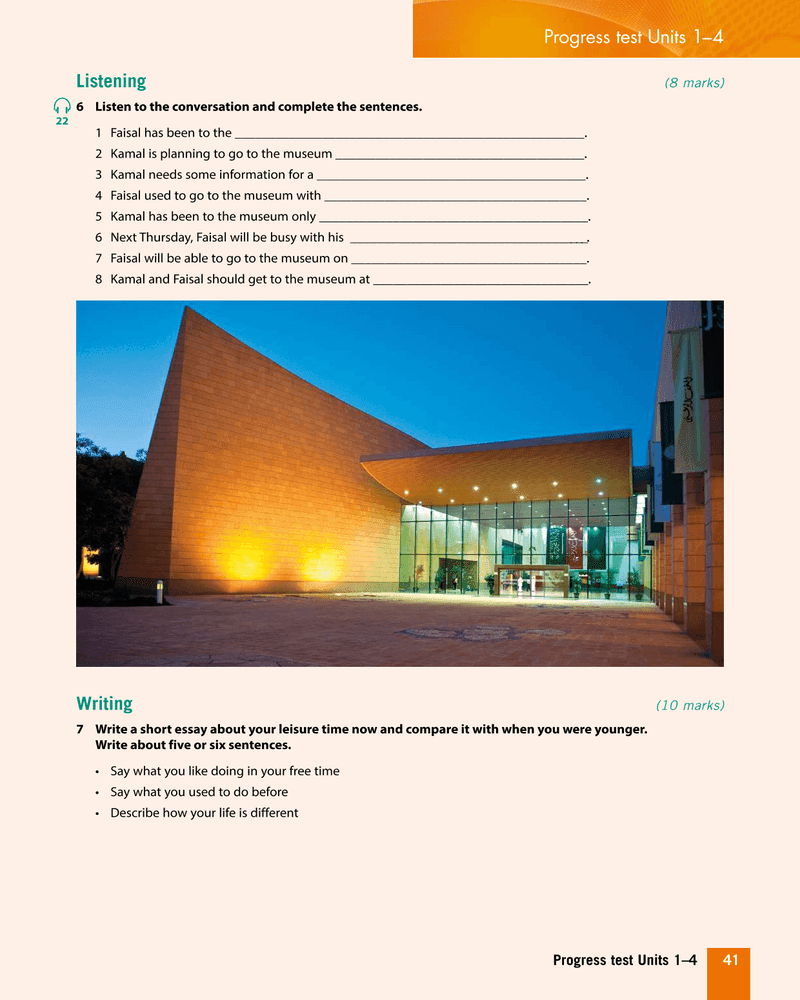 Progress test Units 1–4

Listening (8 marks)

22

6 Listen to the conversation and complete the sentences.

1 Faisal has been to the ______________________________.
2 Kamal is planning to go to the museum ______________________________.
3 Kamal needs some information for a ______________________________.
4 Faisal used to go to the museum with ______________________________.
5 Kamal has been to the museum only ______________________________.
6 Next Thursday, Faisal will be busy with his ______________________________.
7 Faisal will be able to go to the museum on ______________________________.
8 Kamal and Faisal should get to the museum at ______________________________.

Writing (10 marks)

7 Write a short essay about your leisure time now and compare it with when you were younger. Write about five or six sentences.

• Say what you like doing in your free time
• Say what you used to do before
• Describe how your life is different

Progress test Units 1–4 41